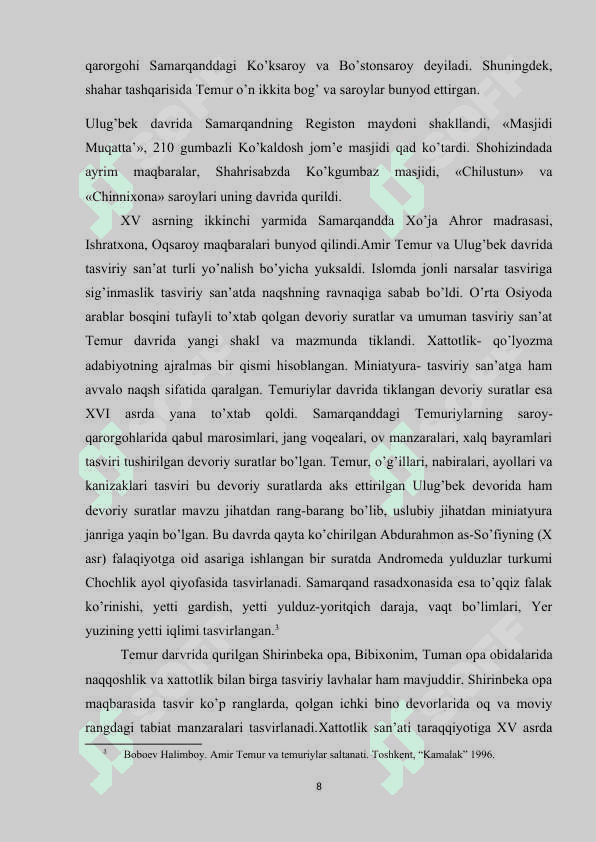 qarorgohi Samarqanddagi Ko'ksaroy va Bo'stonsaroy deyiladi. Shuningdek, shahar tashqarisida Temur o'n ikkita bog' va saroylar bunyod ettirgan.

Ulug'bek davrida Samarqandning Registon maydoni shakllandi, «Masjidi Muqatta'», 210 gumbazli Ko'kaldosh jom'e masjidi qad ko'tardi. Shohizindada ayrim maqbaralar, Shahrisabzda Ko'kgumbaz masjidi, «Chilustun» va «Chinnixona» saroylari uning davrida qurildi.

XV asrning ikkinchi yarmida Samarqandda Xo'ja Ahror madrasasi, Ishratxona, Oqsaroy maqbaralari bunyod qilindi.Amir Temur va Ulug'bek davrida tasviriy san'at turli yo'nalish bo'yicha yuksaldi. Islomda jonli narsalar tasviriga sig'inmaslik tasviriy san'atda naqshning ravnaqiga sabab bo'ldi. O'rta Osiyoda arablar bosqini tufayli to'xtab qolgan devoriy suratlar va umuman tasviriy san'at Temur davrida yangi shakl va mazmunda tiklandi. Xattotlik- qo'lyozma adabiyotning ajralmas bir qismi hisoblangan. Miniatyura- tasviriy san'atga ham avvalo naqsh sifatida qaralgan. Temuriylar davrida tiklangan devoriy suratlar esa XVI asrda yana to'xtab qoldi. Samarqanddagi Temuriylarning saroy-qarorgohlarida qabul marosimlari, jang voqealari, ov manzaralari, xalq bayramlari tasviri tushirilgan devoriy suratlar bo'lgan. Temur, o'g'illari, nabiralari, ayollari va kanizaklari tasviri bu devoriy suratlarda aks ettirilgan Ulug'bek devorida ham devoriy suratlar mavzu jihatdan rang-barang bo'lib, uslubiy jihatdan miniatyura janriga yaqin bo'lgan. Bu davrda qayta ko'chirilgan Abdurahmon as-So'fiyning (X asr) falaqiyotga oid asariga ishlangan bir suratda Andromeda yulduzlar turkumi Chochlik ayol qiyofasida tasvirlanadi. Samarqand rasadxonasida esa to'qqiz falak ko'rinishi, yetti gardish, yetti yulduz-yoritqich daraja, vaqt bo'limlari, Yer yuzining yetti iqlimi tasvirlangan.$^3$

Temur darvrida qurilgan Shirinbeka opa, Bibixonim, Tuman opa obidalarida naqqoshlik va xattotlik bilan birga tasviriy lavhalar ham mavjuddir. Shirinbeka opa maqbarasida tasvir ko'p ranglarda, qolgan ichki bino devorlarida oq va moviy rangdagi tabiat manzaralari tasvirlanadi.Xattotlik san'ati taraqqiyotiga XV asrda

$^3$ Boboev Halimboy. Amir Temur va temuriylar saltanati. Toshkent, "Kamalak" 1996.

8